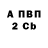 А ПВП
2 Cb